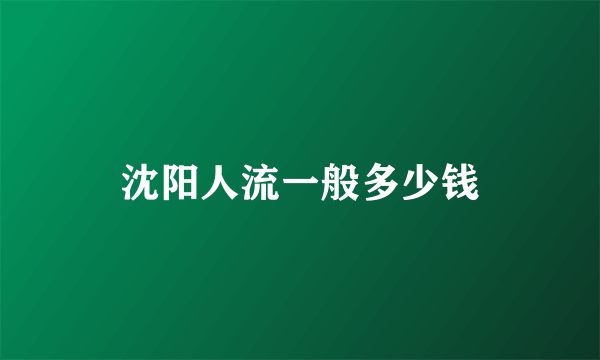 沈阳人流一般多少钱